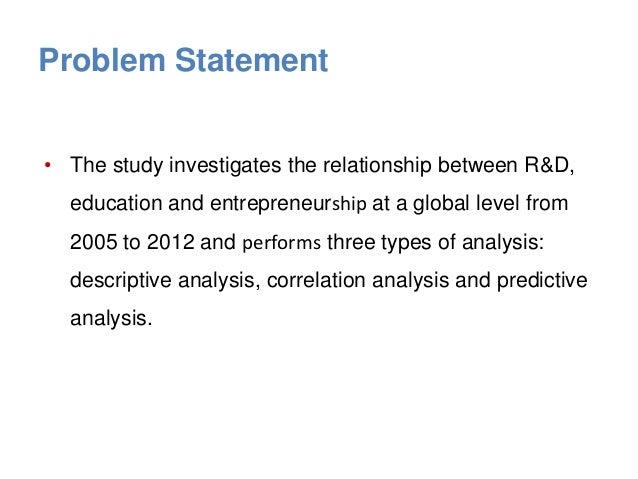 Problem Statement

• The study investigates the relationship between R&D, education and entrepreneurship at a global level from 2005 to 2012 and performs three types of analysis: descriptive analysis, correlation analysis and predictive analysis.